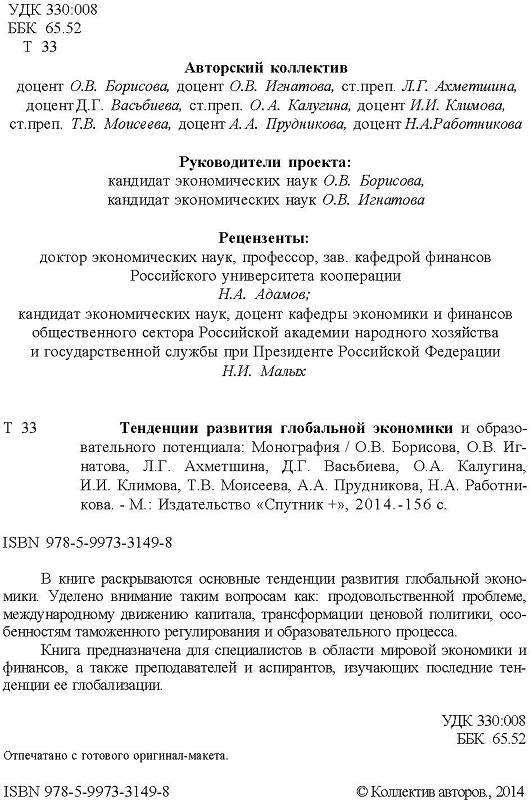 УДК 330:008
ББК 65.52
Т 33

Авторский коллектив
доцент О.В. Борисова, доцент О.В. Игнатова, ст.преп. Л.Г. Ахметшина, доцент Д.Г. Васьбиева, ст.преп. О.А. Калугина, доцент И.И. Климова, ст.преп. Т.В. Моисеева, доцент А.А. Прудникова, доцент Н.А.Работникова

Руководители проекта:
кандидат экономических наук О.В. Борисова,
кандидат экономических наук О.В. Игнатова

Рецензенты:
доктор экономических наук, профессор, зав. кафедрой финансов Российского университета кооперации
Н.А. Адамов;
кандидат экономических наук, доцент кафедры экономики и финансов общественного сектора Российской академии народного хозяйства и государственной службы при Президенте Российской Федерации
Н.И. Малых

Т 33 Тенденции развития глобальной экономики и образовательного потенциала: Монография / О.В. Борисова, О.В. Игнатова, Л.Г. Ахметшина, Д.Г. Васьбиева, О.А. Калугина, И.И. Климова, Т.В. Моисеева, А.А. Прудникова, Н.А. Работникова. - М.: Издательство «Спутник +», 2014.-156 с.

ISBN 978-5-9973-3149-8

В книге раскрываются основные тенденции развития глобальной экономики. Уделено внимание таким вопросам как: продовольственной проблеме, международному движению капитала, трансформации ценовой политики, особенностям таможенного регулирования и образовательного процесса.

Книга предназначена для специалистов в области мировой экономики и финансов, а также преподавателей и аспирантов, изучающих последние тенденции ее глобализации.

УДК 330:008
ББК 65.52

Отпечатано с готового оригинал-макета.

ISBN 978-5-9973-3149-8 © Коллектив авторов., 2014